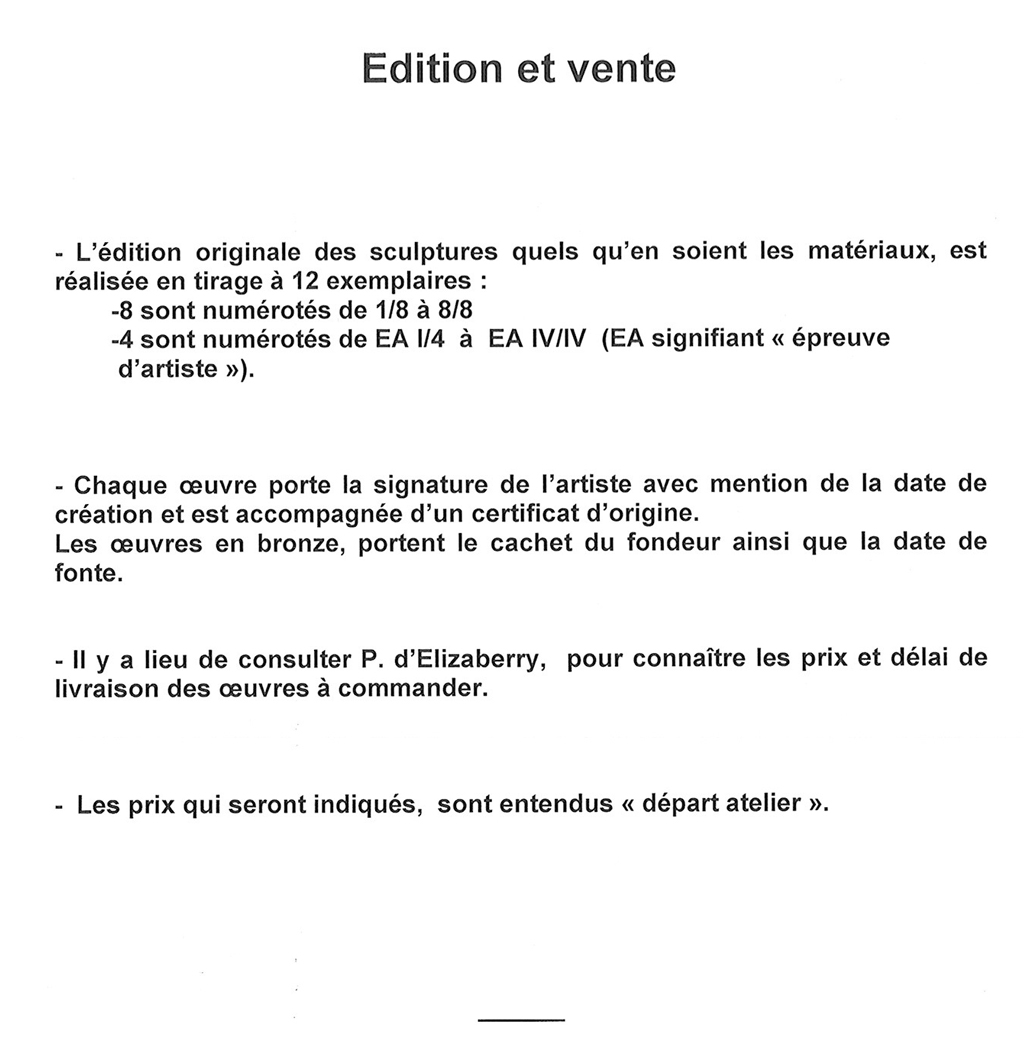 Edition et vente

- L'édition originale des sculptures quels qu'en soient les matériaux, est réalisée en tirage à 12 exemplaires :
-8 sont numérotés de 1/8 à 8/8
-4 sont numérotés de EA I/4 à EA IV/IV (EA signifiant « épreuve d'artiste »).

- Chaque œuvre porte la signature de l'artiste avec mention de la date de création et est accompagnée d'un certificat d'origine.
Les œuvres en bronze, portent le cachet du fondeur ainsi que la date de fonte.

- Il y a lieu de consulter P. d'Elizaberry, pour connaître les prix et délai de livraison des œuvres à commander.

- Les prix qui seront indiqués, sont entendus « départ atelier ».